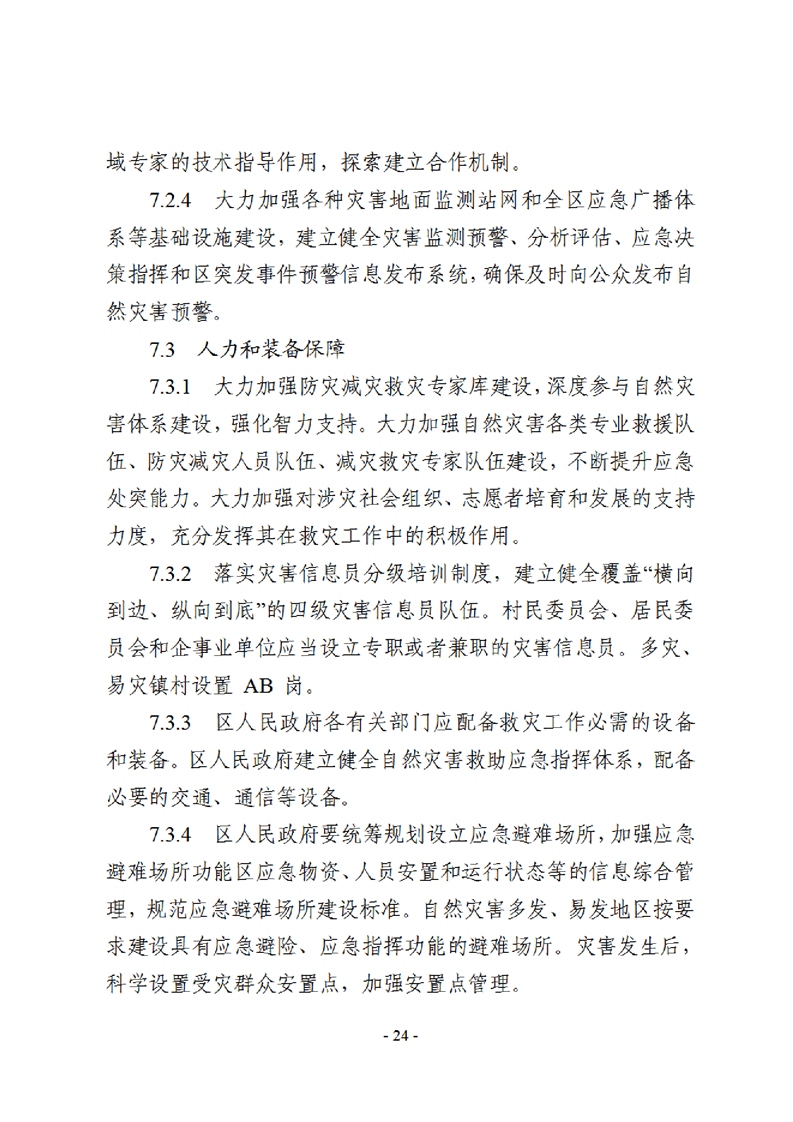 域专家的技术指导作用，探索建立合作机制。

7.2.4　大力加强各种灾害地面监测站网和全区应急广播体系等基础设施建设，建立健全灾害监测预警、分析评估、应急决策指挥和区突发事件预警信息发布系统，确保及时向公众发布自然灾害预警。

7.3　人力和装备保障

7.3.1　大力加强防灾减灾救灾专家库建设，深度参与自然灾害体系建设，强化智力支持。大力加强自然灾害各类专业救援队伍、防灾减灾人员队伍、减灾救灾专家队伍建设，不断提升应急处突能力。大力加强对涉灾社会组织、志愿者培育和发展的支持力度，充分发挥其在救灾工作中的积极作用。

7.3.2　落实灾害信息员分级培训制度，建立健全覆盖“横向到边、纵向到底”的四级灾害信息员队伍。村民委员会、居民委员会和企事业单位应当设立专职或者兼职的灾害信息员。多灾、易灾镇村设置 AB 岗。

7.3.3　区人民政府各有关部门应配备救灾工作必需的设备和装备。区人民政府建立健全自然灾害救助应急指挥体系，配备必要的交通、通信等设备。

7.3.4　区人民政府要统筹规划设立应急避难场所，加强应急避难场所功能区应急物资、人员安置和运行状态等的信息综合管理，规范应急避难场所建设标准。自然灾害多发、易发地区按要求建设具有应急避险、应急指挥功能的避难场所。灾害发生后，科学设置受灾群众安置点，加强安置点管理。

- 24 -